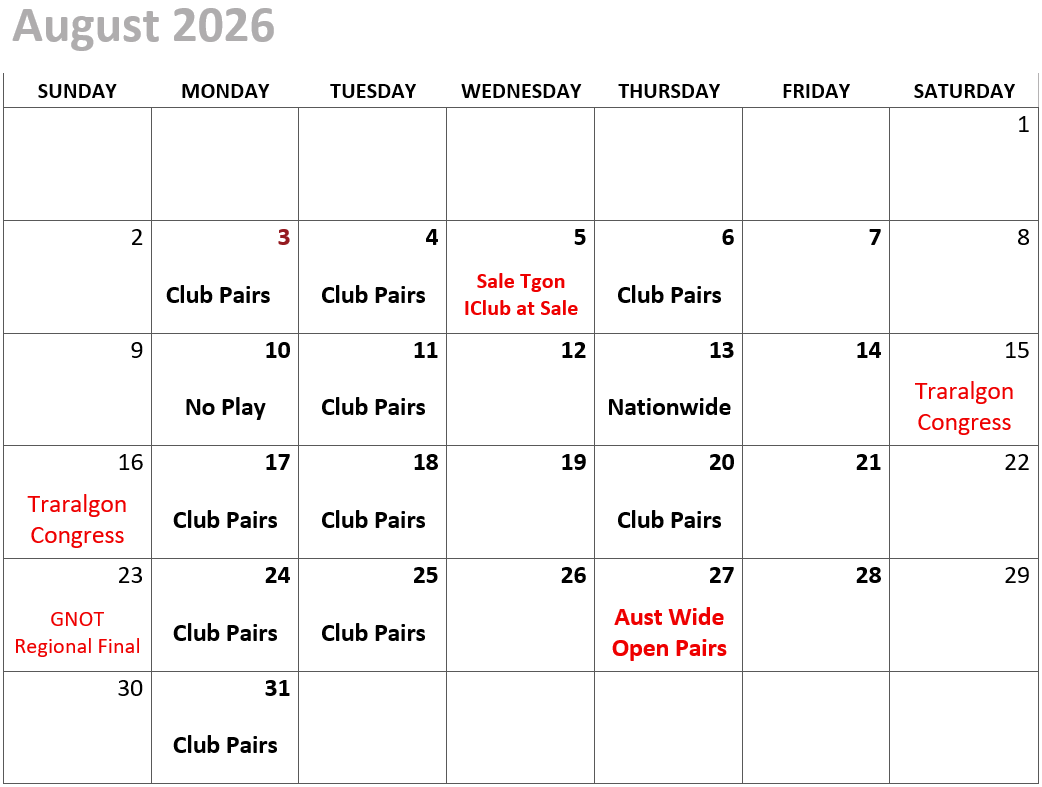 August 2026

| SUNDAY | MONDAY | TUESDAY | WEDNESDAY | THURSDAY | FRIDAY | SATURDAY |
|---|---|---|---|---|---|---|
| | | | | | | 1 |
| 2 | 3 Club Pairs | 4 Club Pairs | 5 Sale Tgon IClub at Sale | 6 Club Pairs | 7 | 8 |
| 9 | 10 No Play | 11 Club Pairs | 12 | 13 Nationwide | 14 | 15 Traralgon Congress |
| 16 Traralgon Congress | 17 Club Pairs | 18 Club Pairs | 19 | 20 Club Pairs | 21 | 22 |
| 23 GNOT Regional Final | 24 Club Pairs | 25 Club Pairs | 26 | 27 Aust Wide Open Pairs | 28 | 29 |
| 30 | 31 Club Pairs | | | | | |